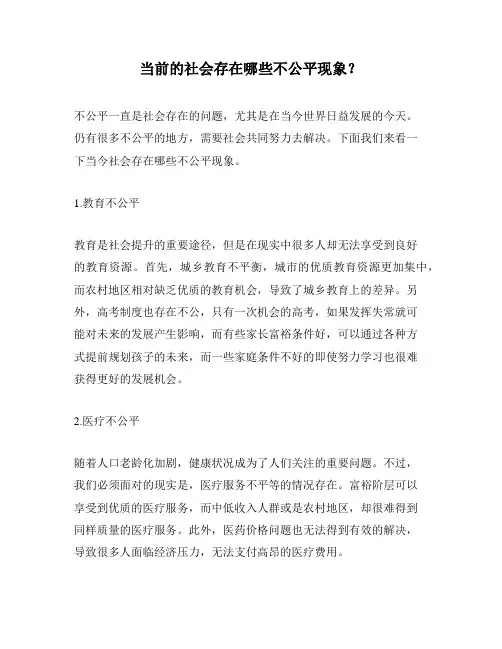 当前的社会存在哪些不公平现象？

不公平一直是社会存在的问题，尤其是在当今世界日益发展的今天。仍有很多不公平的地方，需要社会共同努力去解决。下面我们来看一下当今社会存在哪些不公平现象。

1.教育不公平

教育是社会提升的重要途径，但是在现实中很多人却无法享受到良好的教育资源。首先，城乡教育不平衡，城市的优质教育资源更加集中，而农村地区相对缺乏优质的教育机会，导致了城乡教育上的差异。另外，高考制度也存在不公，只有一次机会的高考，如果发挥失常就可能对未来的发展产生影响，而有些家长富裕条件好，可以通过各种方式提前规划孩子的未来，而一些家庭条件不好的即使努力学习也很难获得更好的发展机会。

2.医疗不公平

随着人口老龄化加剧，健康状况成为了人们关注的重要问题。不过，我们必须面对的现实是，医疗服务不平等的情况存在。富裕阶层可以享受到优质的医疗服务，而中低收入人群或是农村地区，却很难得到同样质量的医疗服务。此外，医药价格问题也无法得到有效的解决，导致很多人面临经济压力，无法支付高昂的医疗费用。